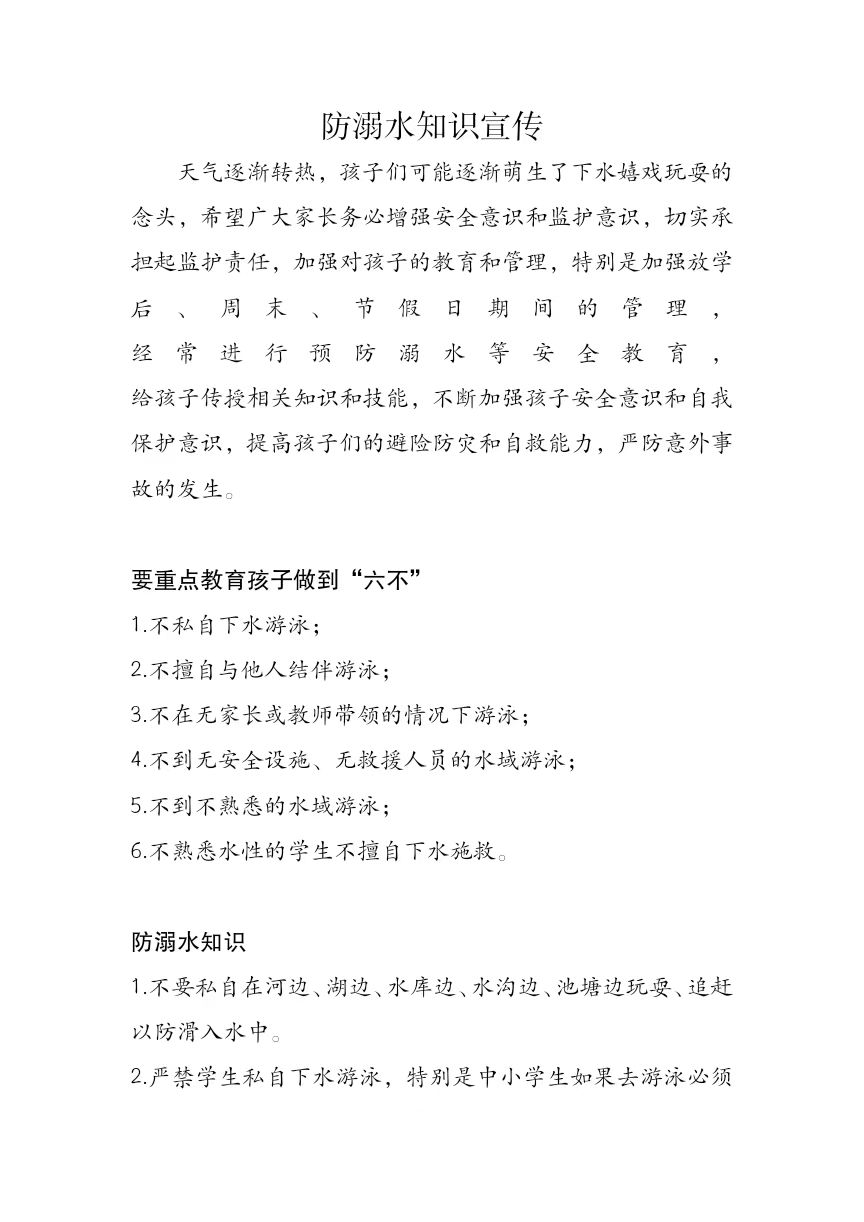 防溺水知识宣传

天气逐渐转热，孩子们可能逐渐萌生了下水嬉戏玩耍的念头，希望广大家长务必增强安全意识和监护意识，切实承担起监护责任，加强对孩子的教育和管理，特别是加强放学后、周末、节假日期间的管理，经常进行预防溺水等安全教育，给孩子传授相关知识和技能，不断加强孩子安全意识和自我保护意识，提高孩子们的避险防灾和自救能力，严防意外事故的发生。

要重点教育孩子做到“六不”

1.不私自下水游泳；

2.不擅自与他人结伴游泳；

3.不在无家长或教师带领的情况下游泳；

4.不到无安全设施、无救援人员的水域游泳；

5.不到不熟悉的水域游泳；

6.不熟悉水性的学生不擅自下水施救。

防溺水知识

1.不要私自在河边、湖边、水库边、水沟边、池塘边玩耍、追赶以防滑入水中。

2.严禁学生私自下水游泳，特别是中小学生如果去游泳必须